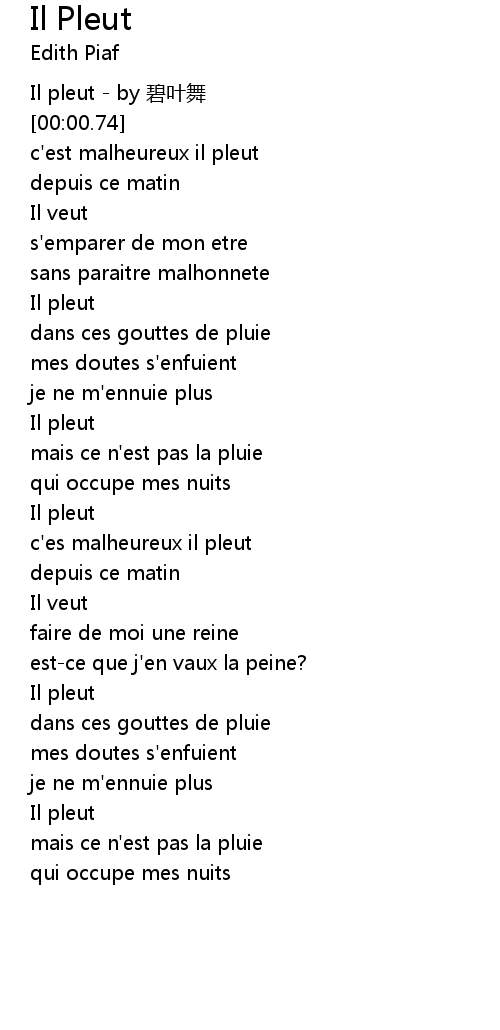 Il Pleut
Edith Piaf

Il pleut - by 碧叶舞
[00:00.74]
c'est malheureux il pleut
depuis ce matin
Il veut
s'emparer de mon etre
sans paraitre malhonnete
Il pleut
dans ces gouttes de pluie
mes doutes s'enfuient
je ne m'ennuie plus
Il pleut
mais ce n'est pas la pluie
qui occupe mes nuits
Il pleut
c'es malheureux il pleut
depuis ce matin
Il veut
faire de moi une reine
est-ce que j'en vaux la peine?
Il pleut
dans ces gouttes de pluie
mes doutes s'enfuient
je ne m'ennuie plus
Il pleut
mais ce n'est pas la pluie
qui occupe mes nuits